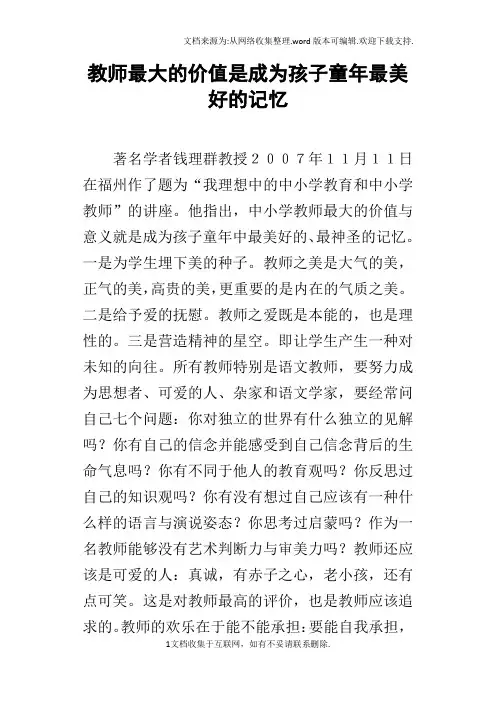 文档来源为:从网络收集整理.word版本可编辑.欢迎下载支持.

教师最大的价值是成为孩子童年最美好的记忆

著名学者钱理群教授２００７年１１月１１日在福州作了题为“我理想中的中小学教育和中小学教师”的讲座。他指出，中小学教师最大的价值与意义就是成为孩子童年中最美好的、最神圣的记忆。一是为学生埋下美的种子。教师之美是大气的美，正气的美，高贵的美，更重要的是内在的气质之美。二是给予爱的抚慰。教师之爱既是本能的，也是理性的。三是营造精神的星空。即让学生产生一种对未知的向往。所有教师特别是语文教师，要努力成为思想者、可爱的人、杂家和语文学家，要经常问自己七个问题：你对独立的世界有什么独立的见解吗？你有自己的信念并能感受到自己信念背后的生命气息吗？你有不同于他人的教育观吗？你反思过自己的知识观吗？你有没有想过自己应该有一种什么样的语言与演说姿态？你思考过启蒙吗？作为一名教师能够没有艺术判断力与审美力吗？教师还应该是可爱的人：真诚，有赤子之心，老小孩，还有点可笑。这是对教师最高的评价，也是教师应该追求的。教师的欢乐在于能不能承担：要能自我承担，

1文档收集于互联网，如有不妥请联系删除.